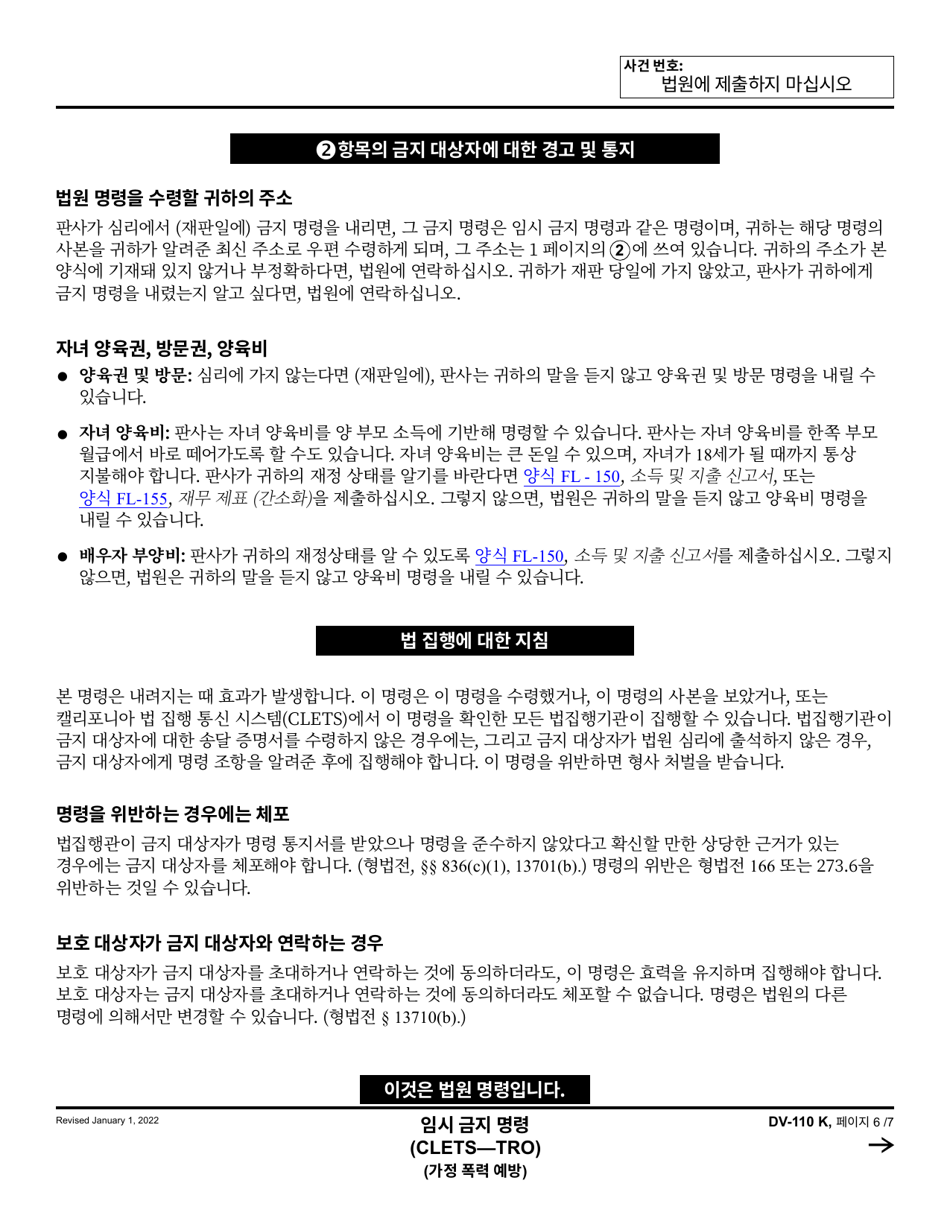 사건 번호:
법원에 제출하지 마십시오

②항목의 금지 대상자에 대한 경고 및 통지

법원 명령을 수령할 귀하의 주소

판사가 심리에서 (재판일에) 금지 명령을 내리면, 그 금지 명령은 임시 금지 명령과 같은 명령이며, 귀하는 해당 명령의 사본을 귀하가 알려준 최신 주소로 우편 수령하게 되며, 그 주소는 1 페이지의 ②에 쓰여 있습니다. 귀하의 주소가 본 양식에 기재돼 있지 않거나 부정확하다면, 법원에 연락하십시오. 귀하가 재판 당일에 가지 않았고, 판사가 귀하에게 금지 명령을 내렸는지 알고 싶다면, 법원에 연락하십니오.

자녀 양육권, 방문권, 양육비

● 양육권 및 방문: 심리에 가지 않는다면 (재판일에), 판사는 귀하의 말을 듣지 않고 양육권 및 방문 명령을 내릴 수 있습니다.

● 자녀 양육비: 판사는 자녀 양육비를 양 부모 소득에 기반해 명령할 수 있습니다. 판사는 자녀 양육비를 한쪽 부모 월급에서 바로 떼어가도록 할 수도 있습니다. 자녀 양육비는 큰 돈일 수 있으며, 자녀가 18세가 될 때까지 통상 지불해야 합니다. 판사가 귀하의 재정 상태를 알기를 바란다면 양식 FL - 150, 소득 및 지출 신고서, 또는 양식 FL-155, 재무 제표 (간소화)을 제출하십시오. 그렇지 않으면, 법원은 귀하의 말을 듣지 않고 양육비 명령을 내릴 수 있습니다.

● 배우자 부양비: 판사가 귀하의 재정상태를 알 수 있도록 양식 FL-150, 소득 및 지출 신고서를 제출하십시오. 그렇지 않으면, 법원은 귀하의 말을 듣지 않고 양육비 명령을 내릴 수 있습니다.

법 집행에 대한 지침

본 명령은 내려지는 때 효과가 발생합니다. 이 명령은 이 명령을 수령했거나, 이 명령의 사본을 보았거나, 또는 캘리포니아 법 집행 통신 시스템(CLETS)에서 이 명령을 확인한 모든 법집행기관이 집행할 수 있습니다. 법집행기관이 금지 대상자에 대한 송달 증명서를 수령하지 않은 경우에는, 그리고 금지 대상자가 법원 심리에 출석하지 않은 경우, 금지 대상자에게 명령 조항을 알려준 후에 집행해야 합니다. 이 명령을 위반하면 형사 처벌을 받습니다.

명령을 위반하는 경우에는 체포

법집행관이 금지 대상자가 명령 통지서를 받았으나 명령을 준수하지 않았다고 확신할 만한 상당한 근거가 있는 경우에는 금지 대상자를 체포해야 합니다. (형법전, §§ 836(c)(1), 13701(b).) 명령의 위반은 형법전 166 또는 273.6을 위반하는 것일 수 있습니다.

보호 대상자가 금지 대상자와 연락하는 경우

보호 대상자가 금지 대상자를 초대하거나 연락하는 것에 동의하더라도, 이 명령은 효력을 유지하며 집행해야 합니다. 보호 대상자는 금지 대상자를 초대하거나 연락하는 것에 동의하더라도 체포할 수 없습니다. 명령은 법원의 다른 명령에 의해서만 변경할 수 있습니다. (형법전 § 13710(b).)

이것은 법원 명령입니다.

Revised January 1, 2022

임시 금지 명령
(CLETS—TRO)
(가정 폭력 예방)

DV-110 K, 페이지 6 /7
→